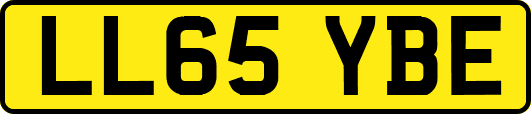 LL65 YBE